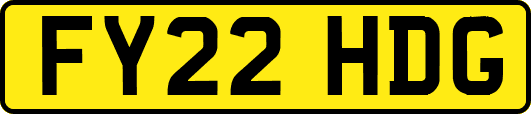 FY22 HDG